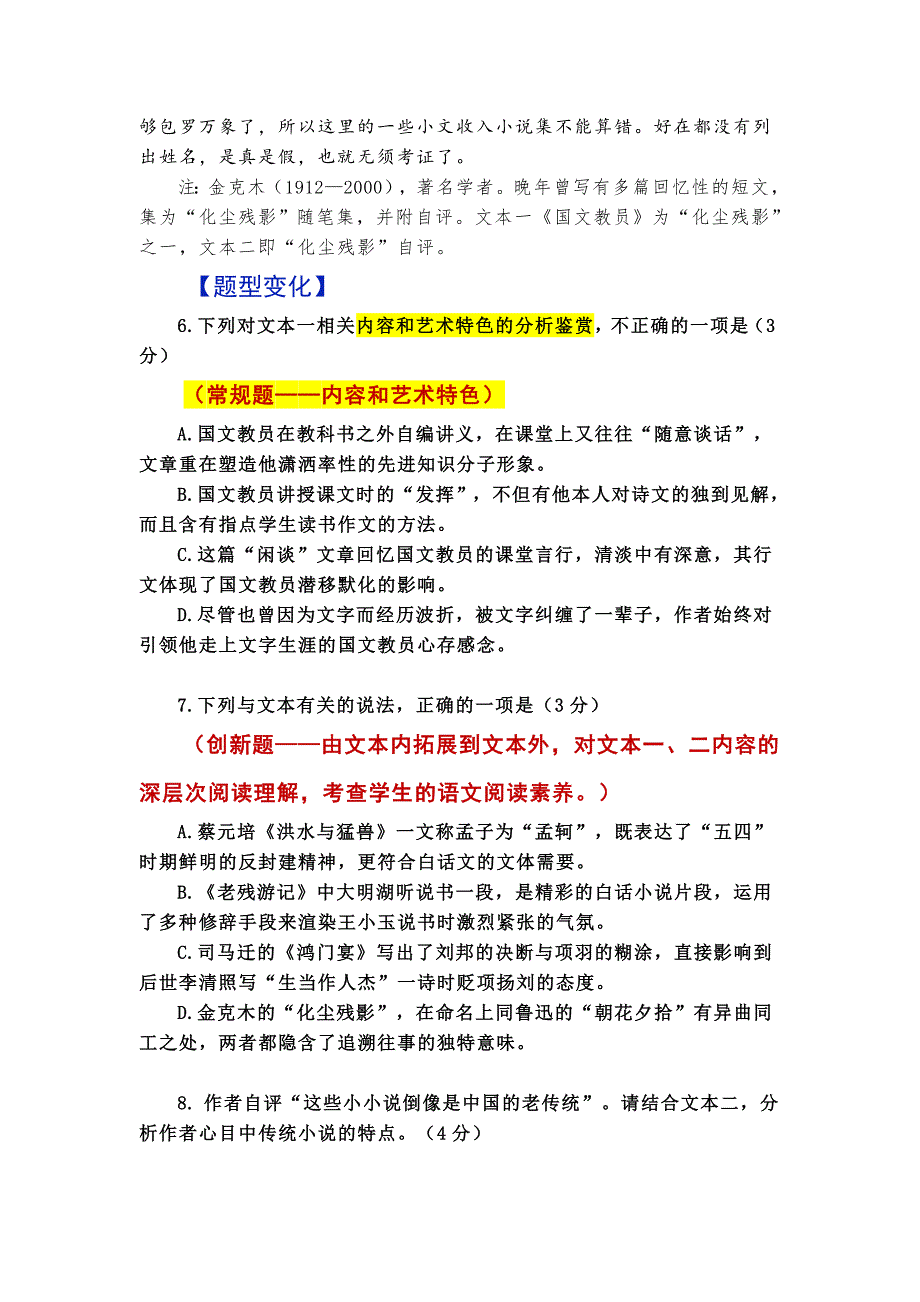 够包罗万象了，所以这里的一些小文收入小说集不能算错。好在都没有列出姓名，是真是假，也就无须考证了。

注：金克木（1912—2000），著名学者。晚年曾写有多篇回忆性的短文，集为“化尘残影”随笔集，并附自评。文本一《国文教员》为“化尘残影”之一，文本二即“化尘残影”自评。

【题型变化】

6.下列对文本一相关内容和艺术特色的分析鉴赏，不正确的一项是（3分）

（常规题——内容和艺术特色）

A.国文教员在教科书之外自编讲义，在课堂上又往往“随意谈话”，文章重在塑造他潇洒率性的先进知识分子形象。

B.国文教员讲授课文时的“发挥”，不但有他本人对诗文的独到见解，而且含有指点学生读书作文的方法。

C.这篇“闲谈”文章回忆国文教员的课堂言行，清淡中有深意，其行文体现了国文教员潜移默化的影响。

D.尽管也曾因为文字而经历波折，被文字纠缠了一辈子，作者始终对引领他走上文字生涯的国文教员心存感念。

7.下列与文本有关的说法，正确的一项是（3分）

（创新题——由文本内拓展到文本外，对文本一、二内容的深层次阅读理解，考查学生的语文阅读素养。）

A.蔡元培《洪水与猛兽》一文称孟子为“孟轲”，既表达了“五四”时期鲜明的反封建精神，更符合白话文的文体需要。

B.《老残游记》中大明湖听说书一段，是精彩的白话小说片段，运用了多种修辞手段来渲染王小玉说书时激烈紧张的气氛。

C.司马迁的《鸿门宴》写出了刘邦的决断与项羽的糊涂，直接影响到后世李清照写“生当作人杰”一诗时贬项扬刘的态度。

D.金克木的“化尘残影”，在命名上同鲁迅的“朝花夕拾”有异曲同工之处，两者都隐含了追溯往事的独特意味。

8. 作者自评“这些小小说倒像是中国的老传统”。请结合文本二，分析作者心目中传统小说的特点。（4分）